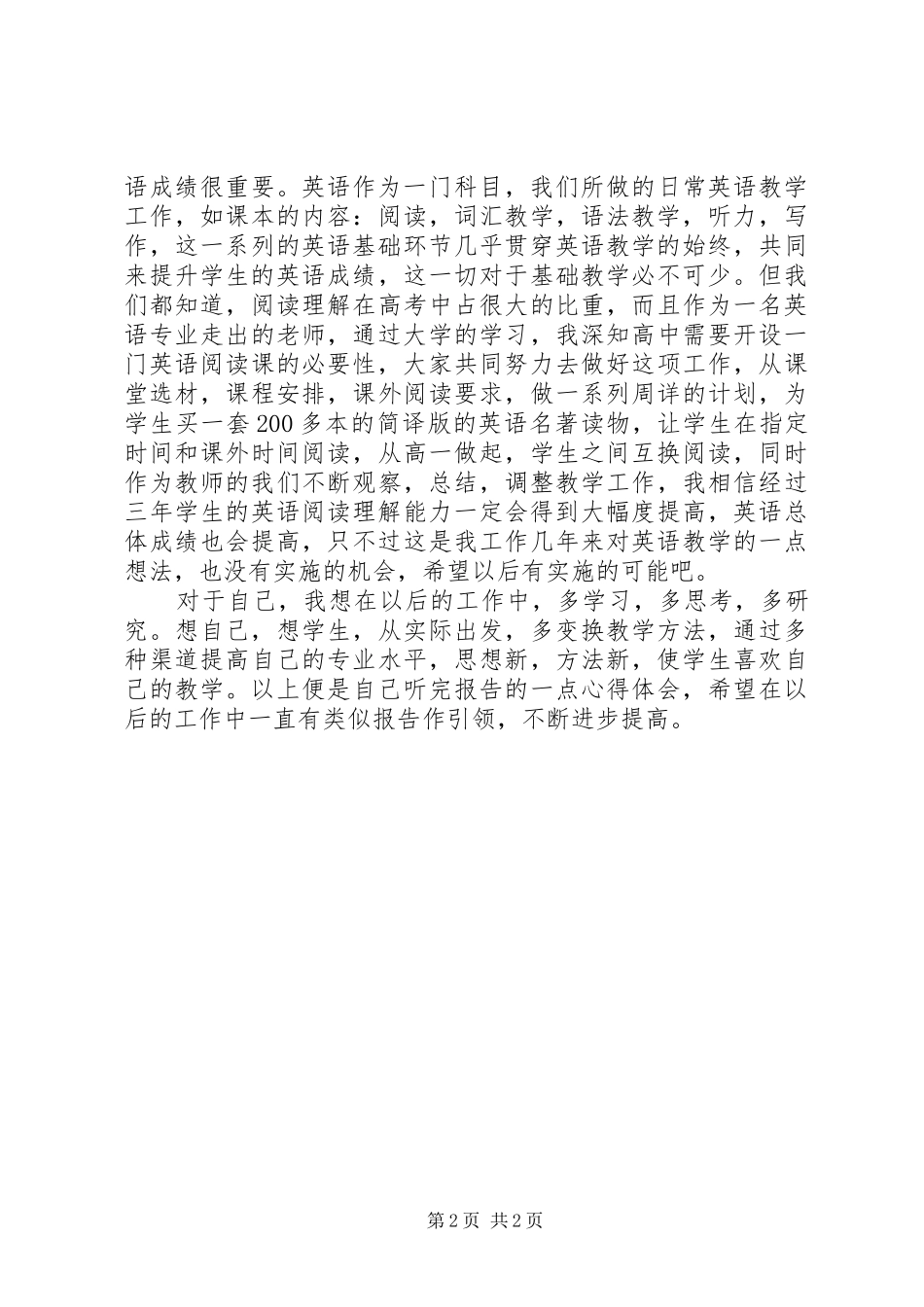 语成绩很重要。英语作为一门科目，我们所做的日常英语教学工作，如课本的内容：阅读，词汇教学，语法教学，听力，写作，这一系列的英语基础环节几乎贯穿英语教学的始终，共同来提升学生的英语成绩，这一切对于基础教学必不可少。但我们都知道，阅读理解在高考中占很大的比重，而且作为一名英语专业走出的老师，通过大学的学习，我深知高中需要开设一门英语阅读课的必要性，大家共同努力去做好这项工作，从课堂选材，课程安排，课外阅读要求，做一系列周详的计划，为学生买一套200多本的简译版的英语名著读物，让学生在指定时间和课外时间阅读，从高一做起，学生之间互换阅读，同时作为教师的我们不断观察，总结，调整教学工作，我相信经过三年学生的英语阅读理解能力一定会得到大幅度提高，英语总体成绩也会提高，只不过这是我工作几年来对英语教学的一点想法，也没有实施的机会，希望以后有实施的可能吧。

对于自己，我想在以后的工作中，多学习，多思考，多研究。想自己，想学生，从实际出发，多变换教学方法，通过多种渠道提高自己的专业水平，思想新，方法新，使学生喜欢自己的教学。以上便是自己听完报告的一点心得体会，希望在以后的工作中一直有类似报告作引领，不断进步提高。

第2页 共2页